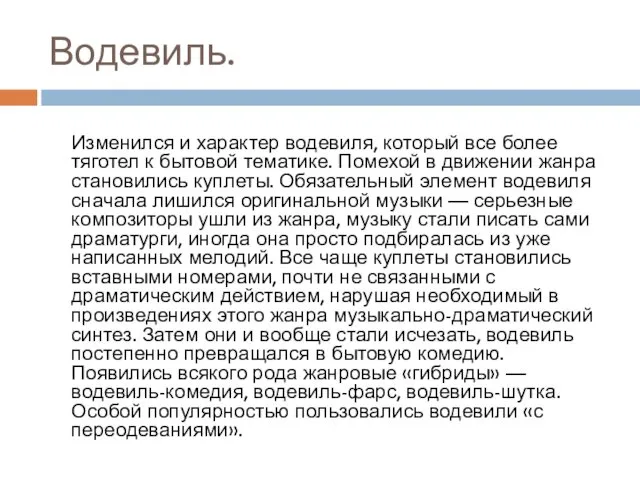 Водевиль.

Изменился и характер водевиля, который все более тяготел к бытовой тематике. Помехой в движении жанра становились куплеты. Обязательный элемент водевиля сначала лишился оригинальной музыки — серьезные композиторы ушли из жанра, музыку стали писать сами драматурги, иногда она просто подбиралась из уже написанных мелодий. Все чаще куплеты становились вставными номерами, почти не связанными с драматическим действием, нарушая необходимый в произведениях этого жанра музыкально-драматический синтез. Затем они и вообще стали исчезать, водевиль постепенно превращался в бытовую комедию. Появились всякого рода жанровые «гибриды» — водевиль-комедия, водевиль-фарс, водевиль-шутка. Особой популярностью пользовались водевили «с переодеваниями».